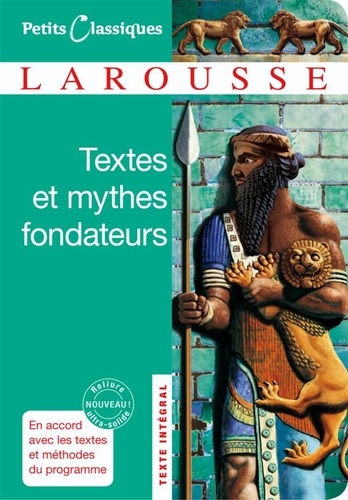 Petits Classiques

LAROUSSE

Textes et mythes fondateurs

Reliure NOUVEAU ! ultra-solide

En accord avec les textes et méthodes du programme

TEXTE INTÉGRAL